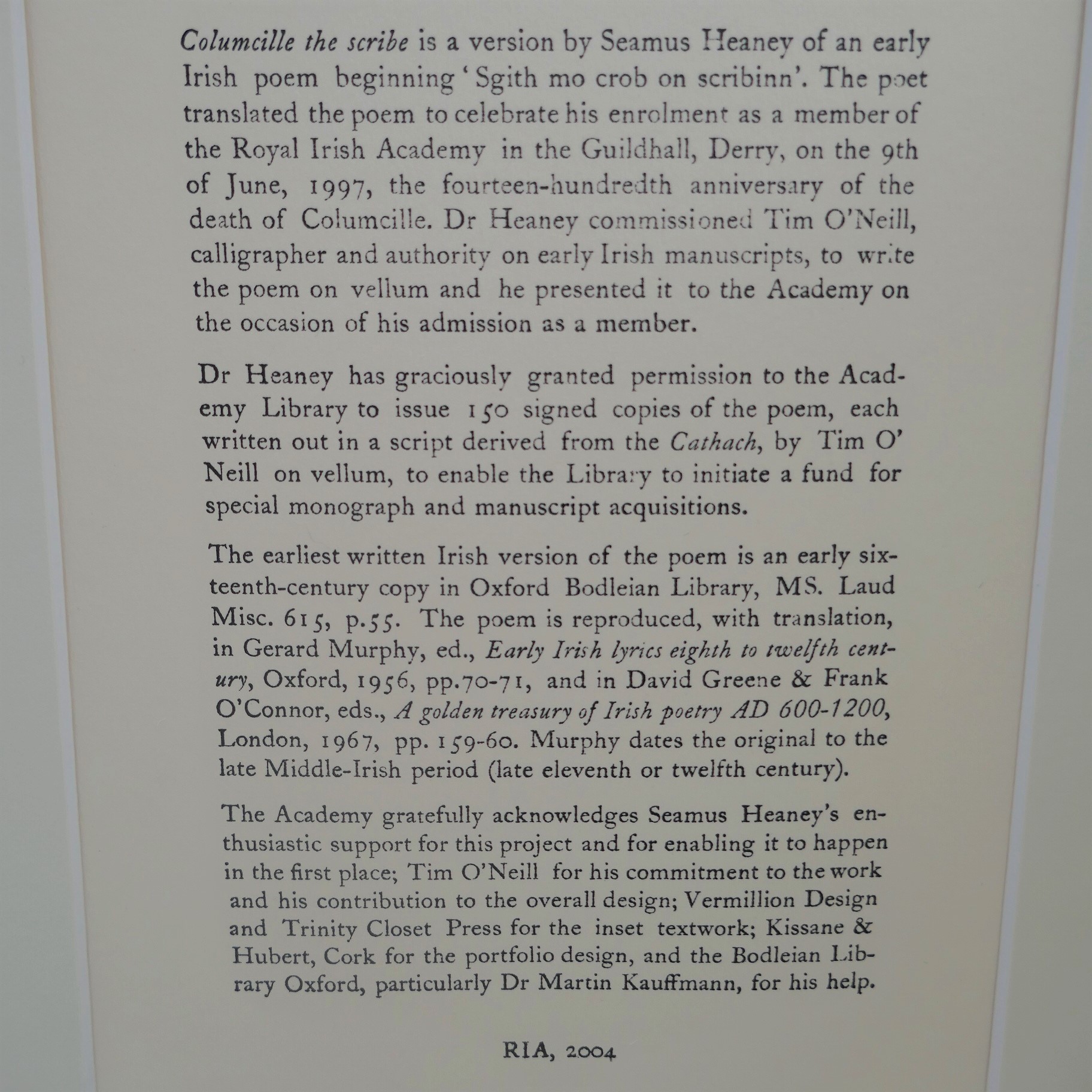 Columcille the scribe is a version by Seamus Heaney of an early Irish poem beginning 'Sgith mo crob on scribinn'. The poet translated the poem to celebrate his enrolment as a member of the Royal Irish Academy in the Guildhall, Derry, on the 9th of June, 1997, the fourteen-hundredth anniversary of the death of Columcille. Dr Heaney commissioned Tim O'Neill, calligrapher and authority on early Irish manuscripts, to write the poem on vellum and he presented it to the Academy on the occasion of his admission as a member.

Dr Heaney has graciously granted permission to the Academy Library to issue 150 signed copies of the poem, each written out in a script derived from the Cathach, by Tim O' Neill on vellum, to enable the Library to initiate a fund for special monograph and manuscript acquisitions.

The earliest written Irish version of the poem is an early sixteenth-century copy in Oxford Bodleian Library, MS. Laud Misc. 615, p.55. The poem is reproduced, with translation, in Gerard Murphy, ed., Early Irish lyrics eighth to twelfth century, Oxford, 1956, pp.70-71, and in David Greene & Frank O'Connor, eds., A golden treasury of Irish poetry AD 600-1200, London, 1967, pp. 159-60. Murphy dates the original to the late Middle-Irish period (late eleventh or twelfth century).

The Academy gratefully acknowledges Seamus Heaney's enthusiastic support for this project and for enabling it to happen in the first place; Tim O'Neill for his commitment to the work and his contribution to the overall design; Vermillion Design and Trinity Closet Press for the inset textwork; Kissane & Hubert, Cork for the portfolio design, and the Bodleian Library Oxford, particularly Dr Martin Kauffmann, for his help.

RIA, 2004